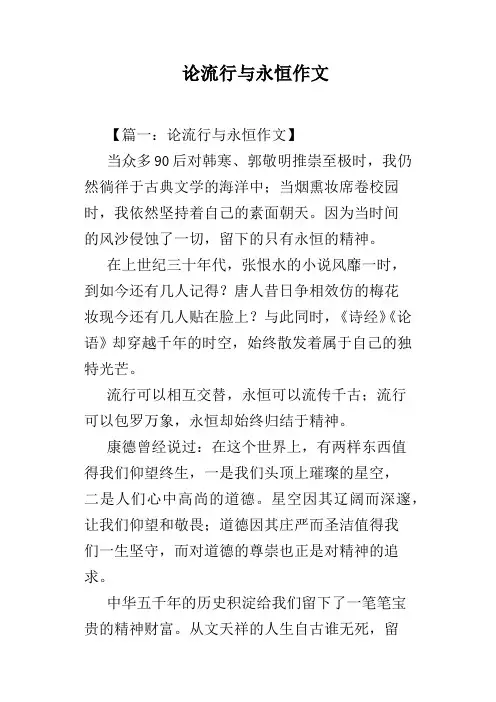 论流行与永恒作文

【篇一：论流行与永恒作文】

当众多90后对韩寒、郭敬明推崇至极时，我仍然徜徉于古典文学的海洋中；当烟熏妆席卷校园时，我依然坚持着自己的素面朝天。因为当时间的风沙侵蚀了一切，留下的只有永恒的精神。

在上世纪三十年代，张恨水的小说风靡一时，到如今还有几人记得？唐人昔日争相效仿的梅花妆现今还有几人贴在脸上？与此同时，《诗经》《论语》却穿越千年的时空，始终散发着属于自己的独特光芒。

流行可以相互交替，永恒可以流传千古；流行可以包罗万象，永恒却始终归结于精神。

康德曾经说过：在这个世界上，有两样东西值得我们仰望终生，一是我们头顶上璀璨的星空，二是人们心中高尚的道德。星空因其辽阔而深邃，让我们仰望和敬畏；道德因其庄严而圣洁值得我们一生坚守，而对道德的尊崇也正是对精神的追求。

中华五千年的历史积淀给我们留下了一笔笔宝贵的精神财富。从文天祥的人生自古谁无死，留